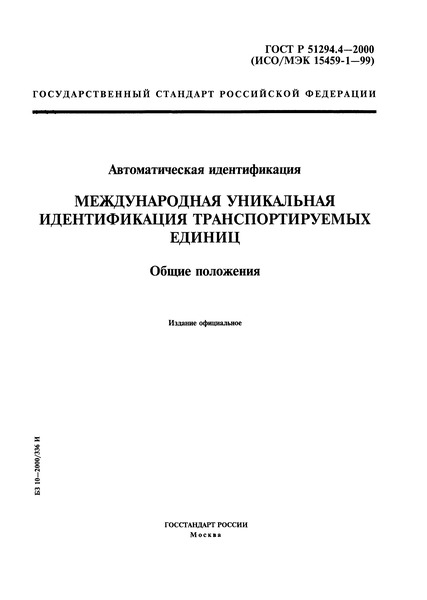 ГОСТ Р 51294.4—2000
(ИСО/МЭК 15459-1—99)

ГОСУДАРСТВЕННЫЙ СТАНДАРТ РОССИЙСКОЙ ФЕДЕРАЦИИ

Автоматическая идентификация

МЕЖДУНАРОДНАЯ УНИКАЛЬНАЯ ИДЕНТИФИКАЦИЯ ТРАНСПОРТИРУЕМЫХ ЕДИНИЦ

Общие положения

Издание официальное

БЗ 10—2000/336 И

ГОССТАНДАРТ РОССИИ
Москва